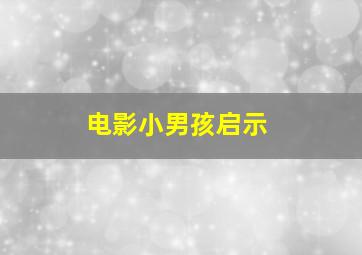 电影小男孩启示